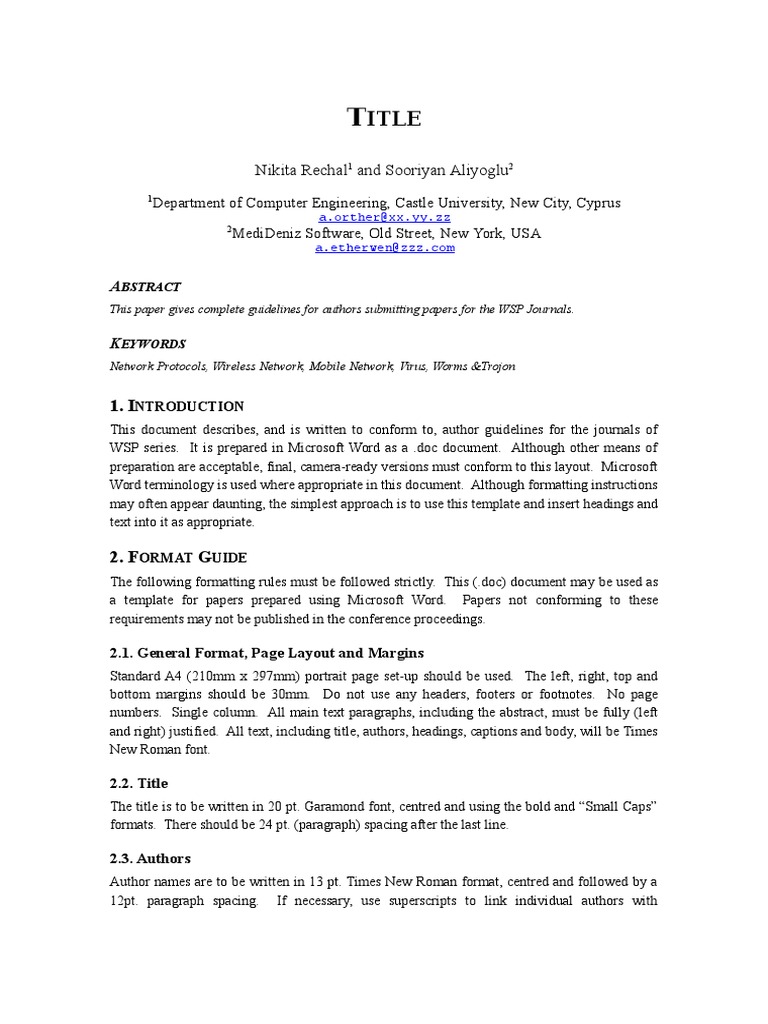 TITLE

Nikita Rechal$^1$ and Sooriyan Aliyoglu$^2$

$^1$Department of Computer Engineering, Castle University, New City, Cyprus
a.orther@xx.yy.zz
$^2$MediDeniz Software, Old Street, New York, USA
a.etherwen@zzz.com

ABSTRACT

This paper gives complete guidelines for authors submitting papers for the WSP Journals.

KEYWORDS

Network Protocols, Wireless Network, Mobile Network, Virus, Worms &Trojon

1. INTRODUCTION

This document describes, and is written to conform to, author guidelines for the journals of WSP series. It is prepared in Microsoft Word as a .doc document. Although other means of preparation are acceptable, final, camera-ready versions must conform to this layout. Microsoft Word terminology is used where appropriate in this document. Although formatting instructions may often appear daunting, the simplest approach is to use this template and insert headings and text into it as appropriate.

2. FORMAT GUIDE

The following formatting rules must be followed strictly. This (.doc) document may be used as a template for papers prepared using Microsoft Word. Papers not conforming to these requirements may not be published in the conference proceedings.

2.1. General Format, Page Layout and Margins

Standard A4 (210mm x 297mm) portrait page set-up should be used. The left, right, top and bottom margins should be 30mm. Do not use any headers, footers or footnotes. No page numbers. Single column. All main text paragraphs, including the abstract, must be fully (left and right) justified. All text, including title, authors, headings, captions and body, will be Times New Roman font.

2.2. Title

The title is to be written in 20 pt. Garamond font, centred and using the bold and “Small Caps” formats. There should be 24 pt. (paragraph) spacing after the last line.

2.3. Authors

Author names are to be written in 13 pt. Times New Roman format, centred and followed by a 12pt. paragraph spacing. If necessary, use superscripts to link individual authors with